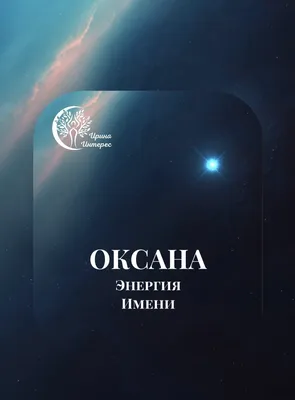 Ирина
Интерес

ОКСАНА
Энергия
Имени